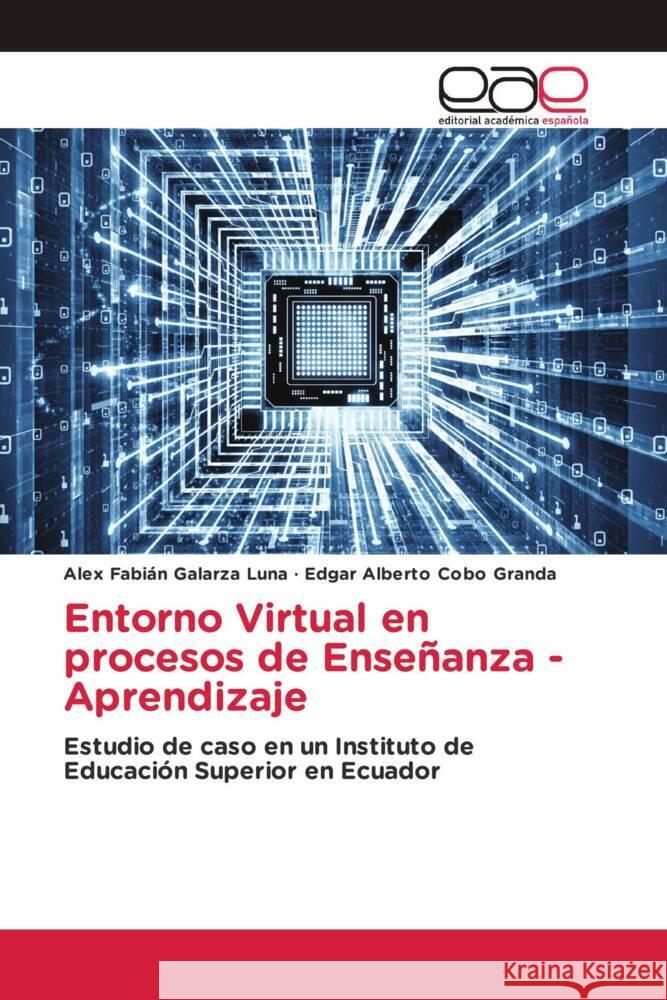 eae
editorial académica española

Alex Fabián Galarza Luna · Edgar Alberto Cobo Granda

Entorno Virtual en procesos de Enseñanza - Aprendizaje

Estudio de caso en un Instituto de Educación Superior en Ecuador